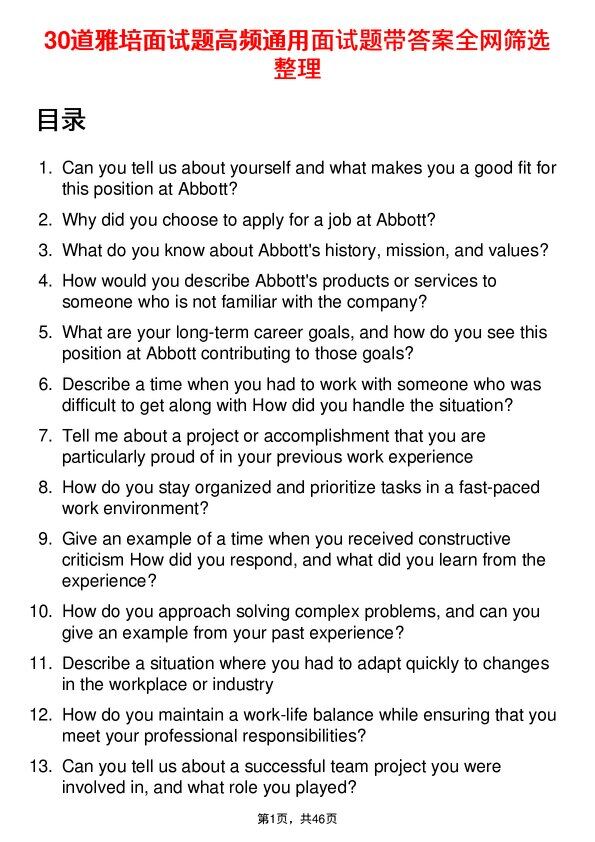 30道雅培面试题高频通用面试题带答案全网筛选整理

目录

1. Can you tell us about yourself and what makes you a good fit for this position at Abbott?

2. Why did you choose to apply for a job at Abbott?

3. What do you know about Abbott's history, mission, and values?

4. How would you describe Abbott's products or services to someone who is not familiar with the company?

5. What are your long-term career goals, and how do you see this position at Abbott contributing to those goals?

6. Describe a time when you had to work with someone who was difficult to get along with How did you handle the situation?

7. Tell me about a project or accomplishment that you are particularly proud of in your previous work experience

8. How do you stay organized and prioritize tasks in a fast-paced work environment?

9. Give an example of a time when you received constructive criticism How did you respond, and what did you learn from the experience?

10. How do you approach solving complex problems, and can you give an example from your past experience?

11. Describe a situation where you had to adapt quickly to changes in the workplace or industry

12. How do you maintain a work-life balance while ensuring that you meet your professional responsibilities?

13. Can you tell us about a successful team project you were involved in, and what role you played?

第1页，共46页